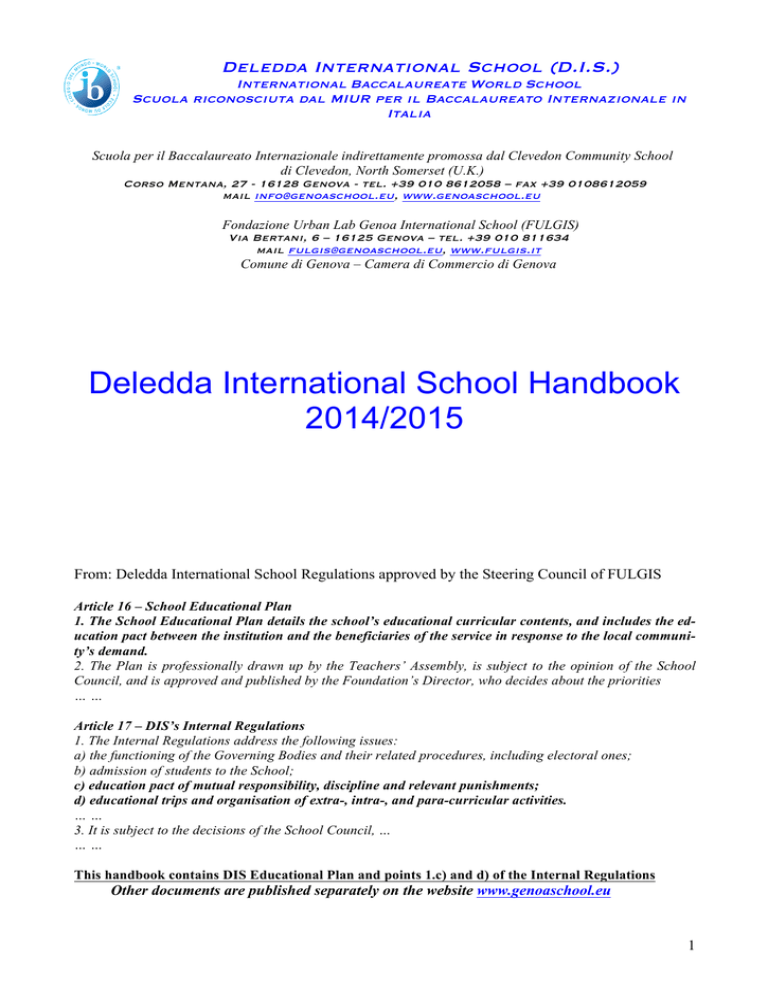 ib

Deledda International School (D.I.S.)
International Baccalaureate World School
Scuola riconosciuta dal MIUR per il Baccalaureato Internazionale in Italia

Scuola per il Baccalaureato Internazionale indirettamente promossa dal Clevedon Community School di Clevedon, North Somerset (U.K.)
Corso Mentana, 27 - 16128 Genova - tel. +39 010 8612058 – fax +39 0108612059
mail info@genoaschool.eu, www.genoaschool.eu

Fondazione Urban Lab Genoa International School (FULGIS)
Via Bertani, 6 – 16125 Genova – tel. +39 010 811634
mail fulgis@genoaschool.eu, www.fulgis.it
Comune di Genova – Camera di Commercio di Genova

Deledda International School Handbook 2014/2015

From: Deledda International School Regulations approved by the Steering Council of FULGIS

Article 16 – School Educational Plan
1. The School Educational Plan details the school's educational curricular contents, and includes the education pact between the institution and the beneficiaries of the service in response to the local community's demand.
2. The Plan is professionally drawn up by the Teachers' Assembly, is subject to the opinion of the School Council, and is approved and published by the Foundation's Director, who decides about the priorities
… …

Article 17 – DIS's Internal Regulations
1. The Internal Regulations address the following issues:
a) the functioning of the Governing Bodies and their related procedures, including electoral ones;
b) admission of students to the School;
c) education pact of mutual responsibility, discipline and relevant punishments;
d) educational trips and organisation of extra-, intra-, and para-curricular activities.
… …
3. It is subject to the decisions of the School Council, …
… …

This handbook contains DIS Educational Plan and points 1.c) and d) of the Internal Regulations
Other documents are published separately on the website www.genoaschool.eu

1